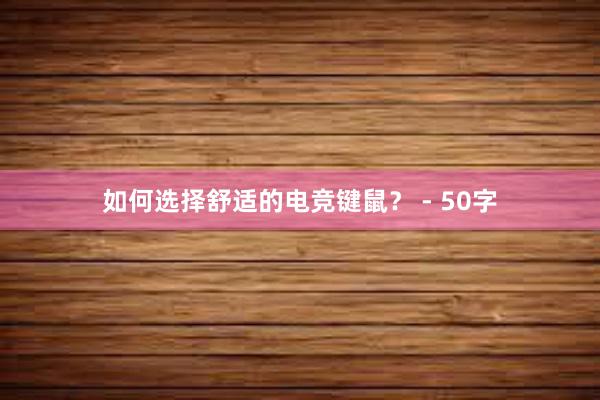 如何选择舒适的电竞键鼠？ - 50字